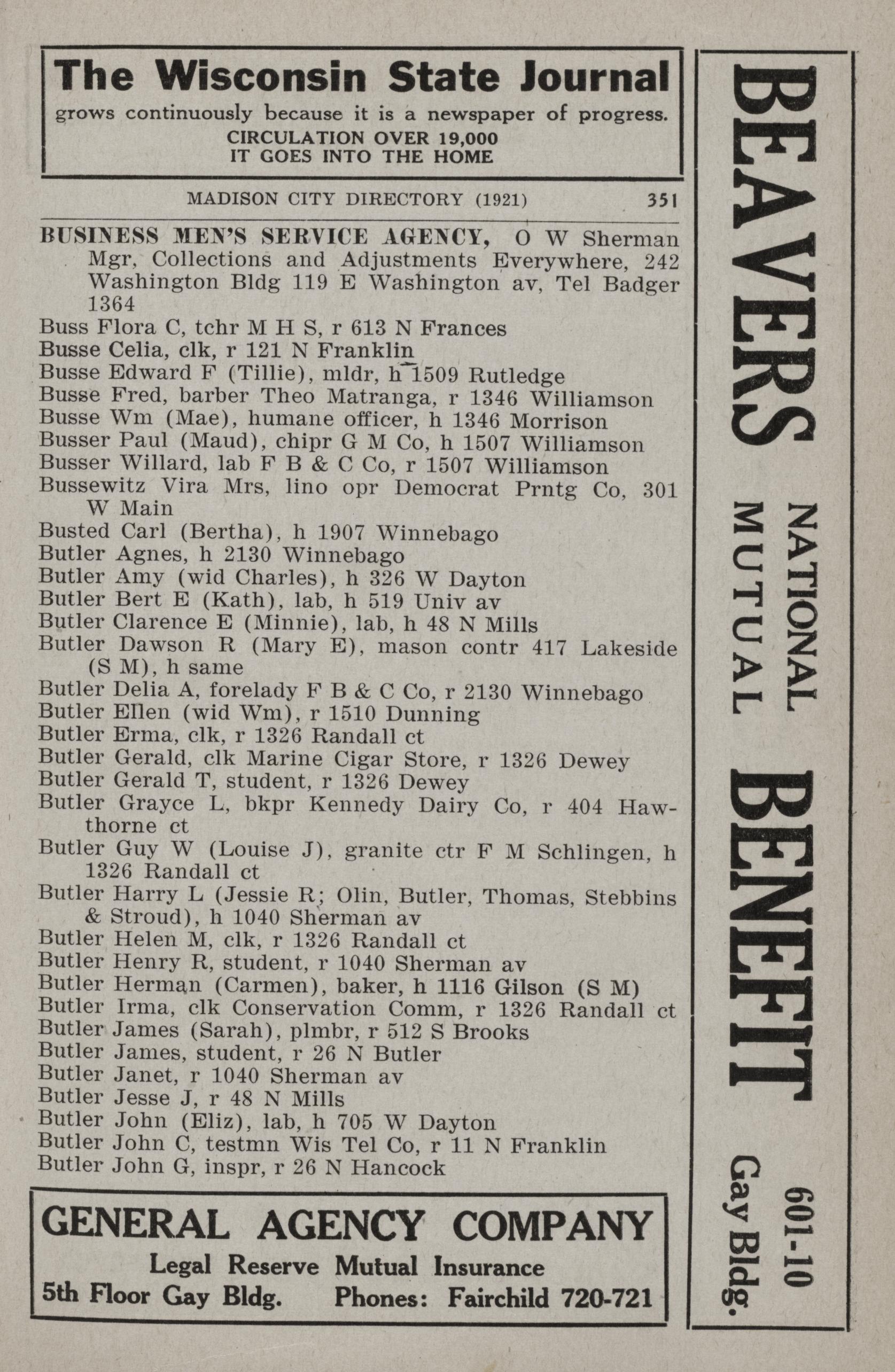 The Wisconsin State Journal
grows continuously because it is a newspaper of progress.
CIRCULATION OVER 19,000
IT GOES INTO THE HOME

MADISON CITY DIRECTORY (1921) 351

BUSINESS MEN'S SERVICE AGENCY, O W Sherman Mgr, Collections and Adjustments Everywhere, 242 Washington Bldg 119 E Washington av, Tel Badger 1364
Buss Flora C, tchr M H S, r 613 N Frances
Busse Celia, clk, r 121 N Franklin
Busse Edward F (Tillie), mldr, h 1509 Rutledge
Busse Fred, barber Theo Matranga, r 1346 Williamson
Busse Wm (Mae), humane officer, h 1346 Morrison
Busser Paul (Maud), chipr G M Co, h 1507 Williamson
Busser Willard, lab F B & C Co, r 1507 Williamson
Bussewitz Vira Mrs, lino opr Democrat Prntg Co, 301 W Main
Busted Carl (Bertha), h 1907 Winnebago
Butler Agnes, h 2130 Winnebago
Butler Amy (wid Charles), h 326 W Dayton
Butler Bert E (Kath), lab, h 519 Univ av
Butler Clarence E (Minnie), lab, h 48 N Mills
Butler Dawson R (Mary E), mason contr 417 Lakeside (S M), h same
Butler Delia A, forelady F B & C Co, r 2130 Winnebago
Butler Ellen (wid Wm), r 1510 Dunning
Butler Erma, clk, r 1326 Randall ct
Butler Gerald, clk Marine Cigar Store, r 1326 Dewey
Butler Gerald T, student, r 1326 Dewey
Butler Grayce L, bkpr Kennedy Dairy Co, r 404 Hawthorne ct
Butler Guy W (Louise J), granite ctr F M Schlingen, h 1326 Randall ct
Butler Harry L (Jessie R; Olin, Butler, Thomas, Stebbins & Stroud), h 1040 Sherman av
Butler Helen M, clk, r 1326 Randall ct
Butler Henry R, student, r 1040 Sherman av
Butler Herman (Carmen), baker, h 1116 Gilson (S M)
Butler Irma, clk Conservation Comm, r 1326 Randall ct
Butler James (Sarah), plmbr, r 512 S Brooks
Butler James, student, r 26 N Butler
Butler Janet, r 1040 Sherman av
Butler Jesse J, r 48 N Mills
Butler John (Eliz), lab, h 705 W Dayton
Butler John C, testmn Wis Tel Co, r 11 N Franklin
Butler John G, inspr, r 26 N Hancock

GENERAL AGENCY COMPANY
Legal Reserve Mutual Insurance
5th Floor Gay Bldg. Phones: Fairchild 720-721

BEAVERS NATIONAL MUTUAL BENEFIT 601-10 Gay Bldg.